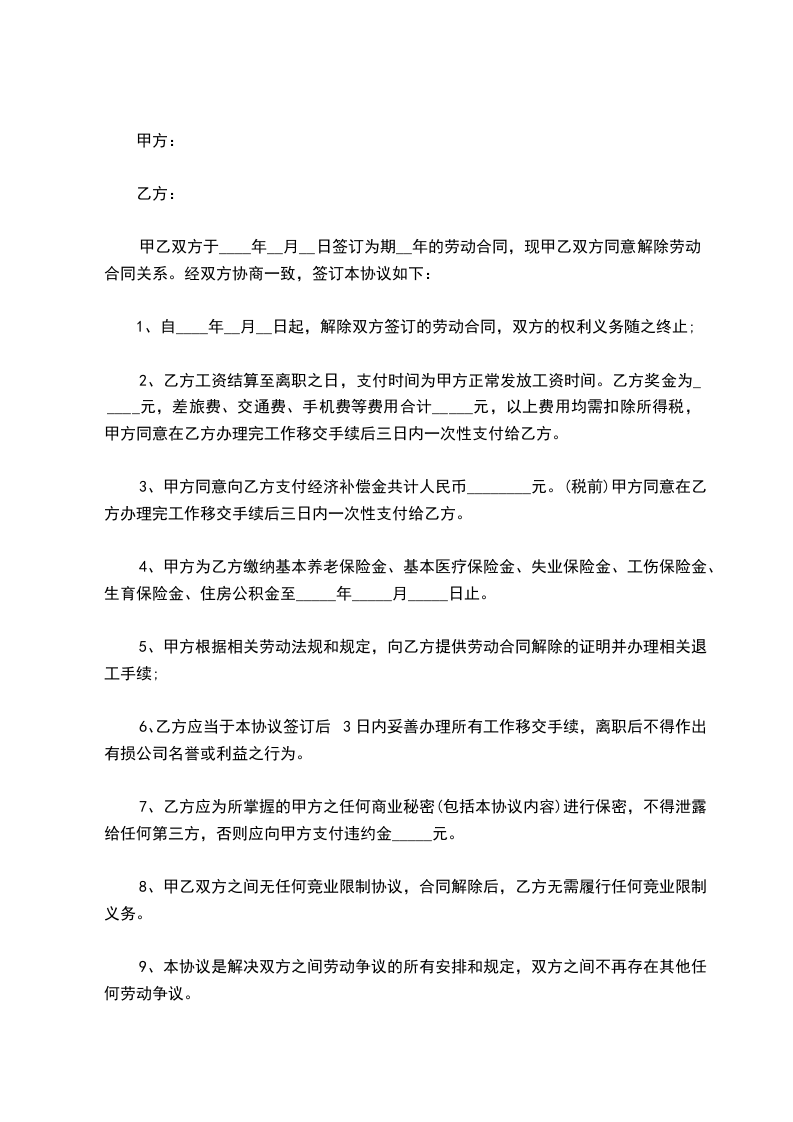 甲方：

乙方：

甲乙双方于____年__月__日签订为期__年的劳动合同，现甲乙双方同意解除劳动合同关系。经双方协商一致，签订本协议如下：

1、自____年__月__日起，解除双方签订的劳动合同，双方的权利义务随之终止;

2、乙方工资结算至离职之日，支付时间为甲方正常发放工资时间。乙方奖金为_____元，差旅费、交通费、手机费等费用合计_____元，以上费用均需扣除所得税，甲方同意在乙方办理完工作移交手续后三日内一次性支付给乙方。

3、甲方同意向乙方支付经济补偿金共计人民币________元。(税前)甲方同意在乙方办理完工作移交手续后三日内一次性支付给乙方。

4、甲方为乙方缴纳基本养老保险金、基本医疗保险金、失业保险金、工伤保险金、生育保险金、住房公积金至_____年_____月_____日止。

5、甲方根据相关劳动法规和规定，向乙方提供劳动合同解除的证明并办理相关退工手续;

6、乙方应当于本协议签订后 3日内妥善办理所有工作移交手续，离职后不得作出有损公司名誉或利益之行为。

7、乙方应为所掌握的甲方之任何商业秘密(包括本协议内容)进行保密，不得泄露给任何第三方，否则应向甲方支付违约金_____元。

8、甲乙双方之间无任何竞业限制协议，合同解除后，乙方无需履行任何竞业限制义务。

9、本协议是解决双方之间劳动争议的所有安排和规定，双方之间不再存在其他任何劳动争议。